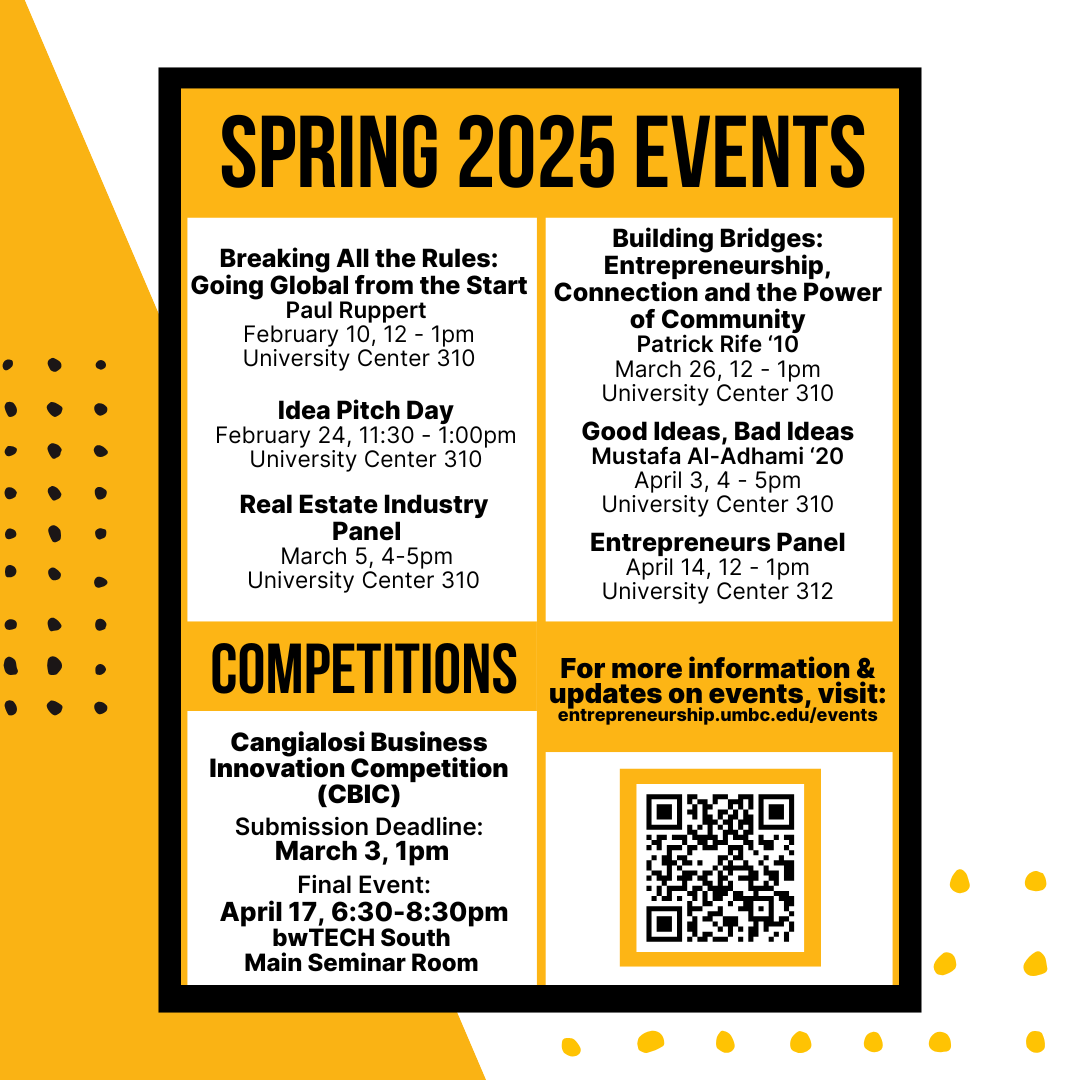 SPRING 2025 EVENTS

Breaking All the Rules: Going Global from the Start
Paul Ruppert
February 10, 12 - 1pm
University Center 310

Idea Pitch Day
February 24, 11:30 - 1:00pm
University Center 310

Real Estate Industry Panel
March 5, 4-5pm
University Center 310

Building Bridges: Entrepreneurship, Connection and the Power of Community
Patrick Rife '10
March 26, 12 - 1pm
University Center 310

Good Ideas, Bad Ideas
Mustafa Al-Adhami '20
April 3, 4 - 5pm
University Center 310

Entrepreneurs Panel
April 14, 12 - 1pm
University Center 312

COMPETITIONS

Cangialosi Business Innovation Competition (CBIC)
Submission Deadline:
March 3, 1pm
Final Event:
April 17, 6:30-8:30pm
bwTECH South
Main Seminar Room

For more information & updates on events, visit:
entrepreneurship.umbc.edu/events